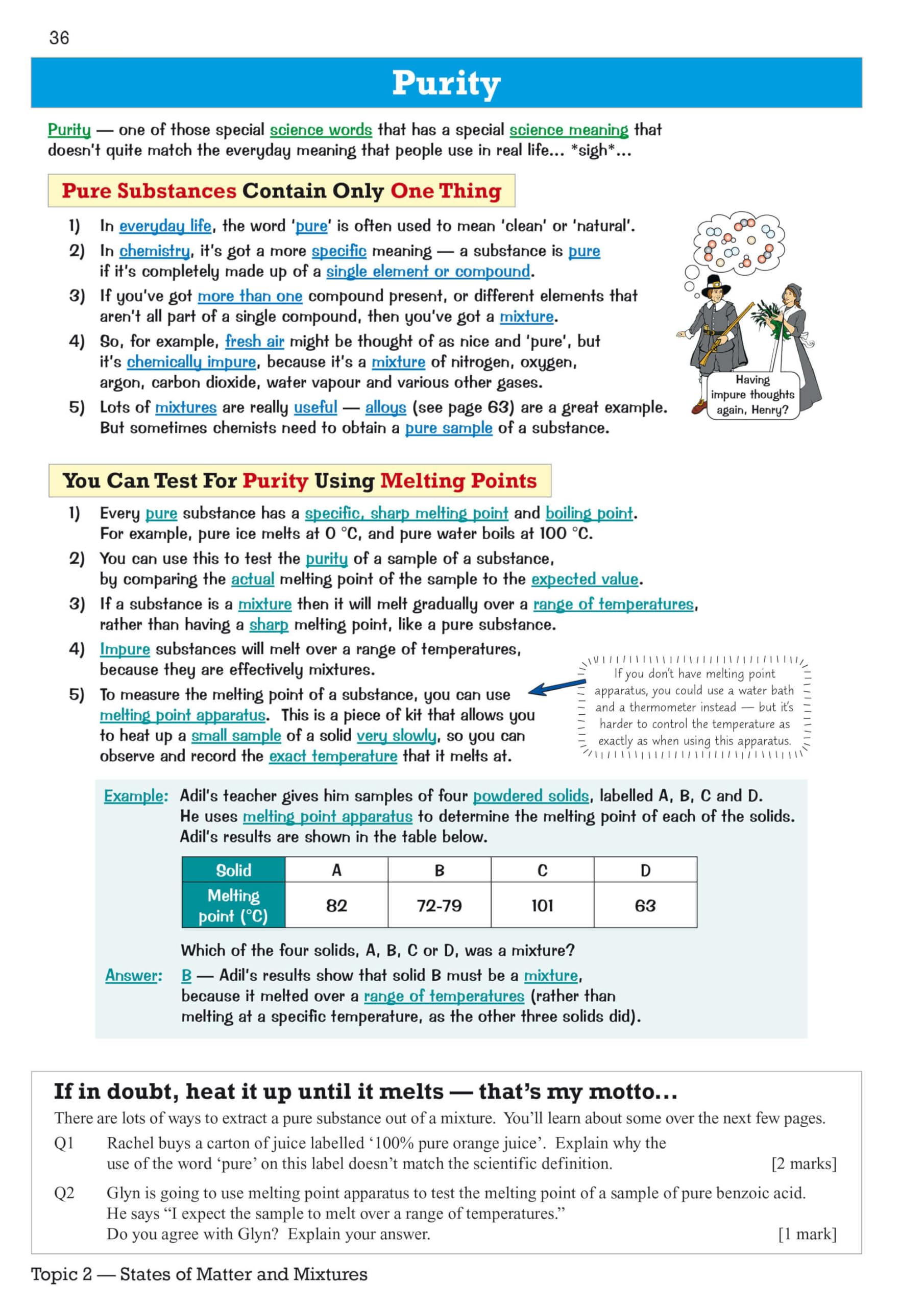 36

Purity

Purity — one of those special science words that has a special science meaning that doesn't quite match the everyday meaning that people use in real life... *sigh*...

Pure Substances Contain Only One Thing

1) In everyday life, the word 'pure' is often used to mean 'clean' or 'natural'.
2) In chemistry, it's got a more specific meaning — a substance is pure if it's completely made up of a single element or compound.
3) If you've got more than one compound present, or different elements that aren't all part of a single compound, then you've got a mixture.
4) So, for example, fresh air might be thought of as nice and 'pure', but it's chemically impure, because it's a mixture of nitrogen, oxygen, argon, carbon dioxide, water vapour and various other gases.
5) Lots of mixtures are really useful — alloys (see page 63) are a great example. But sometimes chemists need to obtain a pure sample of a substance.

Having impure thoughts again, Henry?

You Can Test For Purity Using Melting Points

1) Every pure substance has a specific, sharp melting point and boiling point. For example, pure ice melts at 0 °C, and pure water boils at 100 °C.
2) You can use this to test the purity of a sample of a substance, by comparing the actual melting point of the sample to the expected value.
3) If a substance is a mixture then it will melt gradually over a range of temperatures, rather than having a sharp melting point, like a pure substance.
4) Impure substances will melt over a range of temperatures, because they are effectively mixtures.
5) To measure the melting point of a substance, you can use melting point apparatus. This is a piece of kit that allows you to heat up a small sample of a solid very slowly, so you can observe and record the exact temperature that it melts at.

If you don't have melting point apparatus, you could use a water bath and a thermometer instead — but it's harder to control the temperature as exactly as when using this apparatus.

Example: Adil's teacher gives him samples of four powdered solids, labelled A, B, C and D. He uses melting point apparatus to determine the melting point of each of the solids. Adil's results are shown in the table below.

| Solid | A | B | C | D |
|---|---|---|---|---|
| Melting point (°C) | 82 | 72-79 | 101 | 63 |

Which of the four solids, A, B, C or D, was a mixture?

Answer: B — Adil's results show that solid B must be a mixture, because it melted over a range of temperatures (rather than melting at a specific temperature, as the other three solids did).

If in doubt, heat it up until it melts — that's my motto...

There are lots of ways to extract a pure substance out of a mixture. You'll learn about some over the next few pages.

Q1 Rachel buys a carton of juice labelled '100% pure orange juice'. Explain why the use of the word 'pure' on this label doesn't match the scientific definition. [2 marks]

Q2 Glyn is going to use melting point apparatus to test the melting point of a sample of pure benzoic acid. He says "I expect the sample to melt over a range of temperatures." Do you agree with Glyn? Explain your answer. [1 mark]

Topic 2 — States of Matter and Mixtures